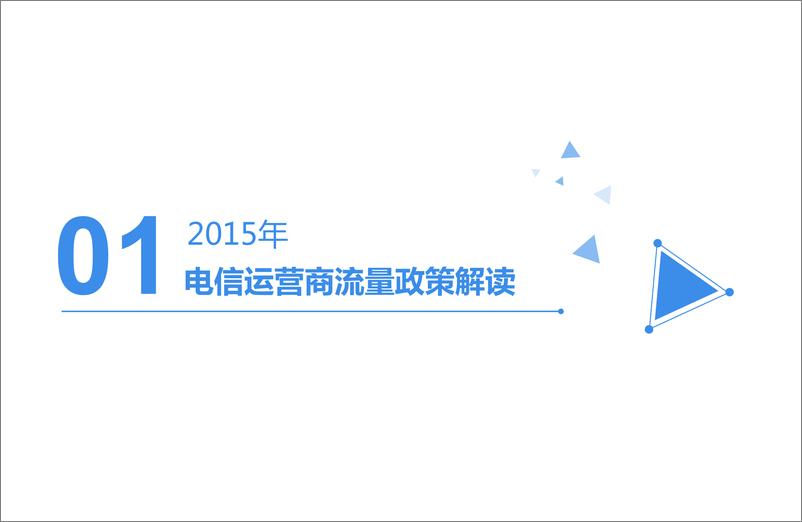 01

2015年

电信运营商流量政策解读